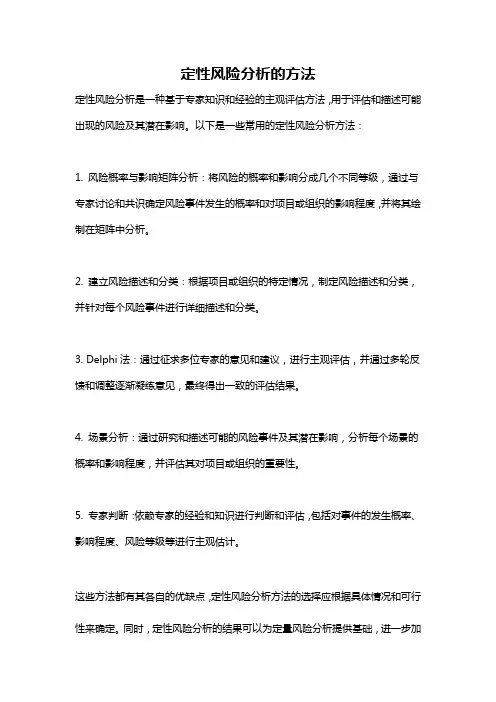 定性风险分析的方法

定性风险分析是一种基于专家知识和经验的主观评估方法，用于评估和描述可能出现的风险及其潜在影响。以下是一些常用的定性风险分析方法：

1. 风险概率与影响矩阵分析：将风险的概率和影响分成几个不同等级，通过与专家讨论和共识确定风险事件发生的概率和对项目或组织的影响程度，并将其绘制在矩阵中分析。

2. 建立风险描述和分类：根据项目或组织的特定情况，制定风险描述和分类，并针对每个风险事件进行详细描述和分类。

3. Delphi 法：通过征求多位专家的意见和建议，进行主观评估，并通过多轮反馈和调整逐渐凝练意见，最终得出一致的评估结果。

4. 场景分析：通过研究和描述可能的风险事件及其潜在影响，分析每个场景的概率和影响程度，并评估其对项目或组织的重要性。

5. 专家判断：依赖专家的经验和知识进行判断和评估，包括对事件的发生概率、影响程度、风险等级等进行主观估计。

这些方法都有其各自的优缺点，定性风险分析方法的选择应根据具体情况和可行性来确定。同时，定性风险分析的结果可以为定量风险分析提供基础，进一步加